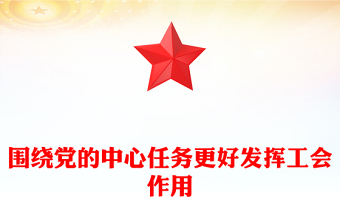 围绕党的中心任务更好发挥工会作用